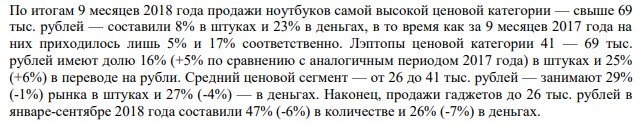 По итогам 9 месяцев 2018 года продажи ноутбуков самой высокой ценовой категории — свыше 69 тыс. рублей — составили 8% в штуках и 23% в деньгах, в то время как за 9 месяцев 2017 года на них приходилось лишь 5% и 17% соответственно. Лэптопы ценовой категории 41 — 69 тыс. рублей имеют долю 16% (+5% по сравнению с аналогичным периодом 2017 года) в штуках и 25% (+6%) в переводе на рубли. Средний ценовой сегмент — от 26 до 41 тыс. рублей — занимают 29% (-1%) рынка в штуках и 27% (-4%) — в деньгах. Наконец, продажи гаджетов до 26 тыс. рублей в январе-сентябре 2018 года составили 47% (-6%) в количестве и 26% (-7%) в деньгах.